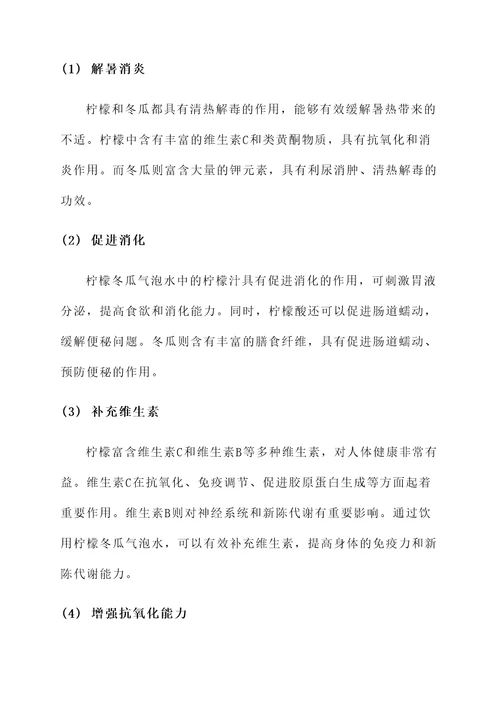 (1) 解暑消炎

柠檬和冬瓜都具有清热解毒的作用，能够有效缓解暑热带来的不适。柠檬中含有丰富的维生素C和类黄酮物质，具有抗氧化和消炎作用。而冬瓜则富含大量的钾元素，具有利尿消肿、清热解毒的功效。

(2) 促进消化

柠檬冬瓜气泡水中的柠檬汁具有促进消化的作用，可刺激胃液分泌，提高食欲和消化能力。同时，柠檬酸还可以促进肠道蠕动，缓解便秘问题。冬瓜则含有丰富的膳食纤维，具有促进肠道蠕动、预防便秘的作用。

(3) 补充维生素

柠檬富含维生素C和维生素B等多种维生素，对人体健康非常有益。维生素C在抗氧化、免疫调节、促进胶原蛋白生成等方面起着重要作用。维生素B则对神经系统和新陈代谢有重要影响。通过饮用柠檬冬瓜气泡水，可以有效补充维生素，提高身体的免疫力和新陈代谢能力。

(4) 增强抗氧化能力